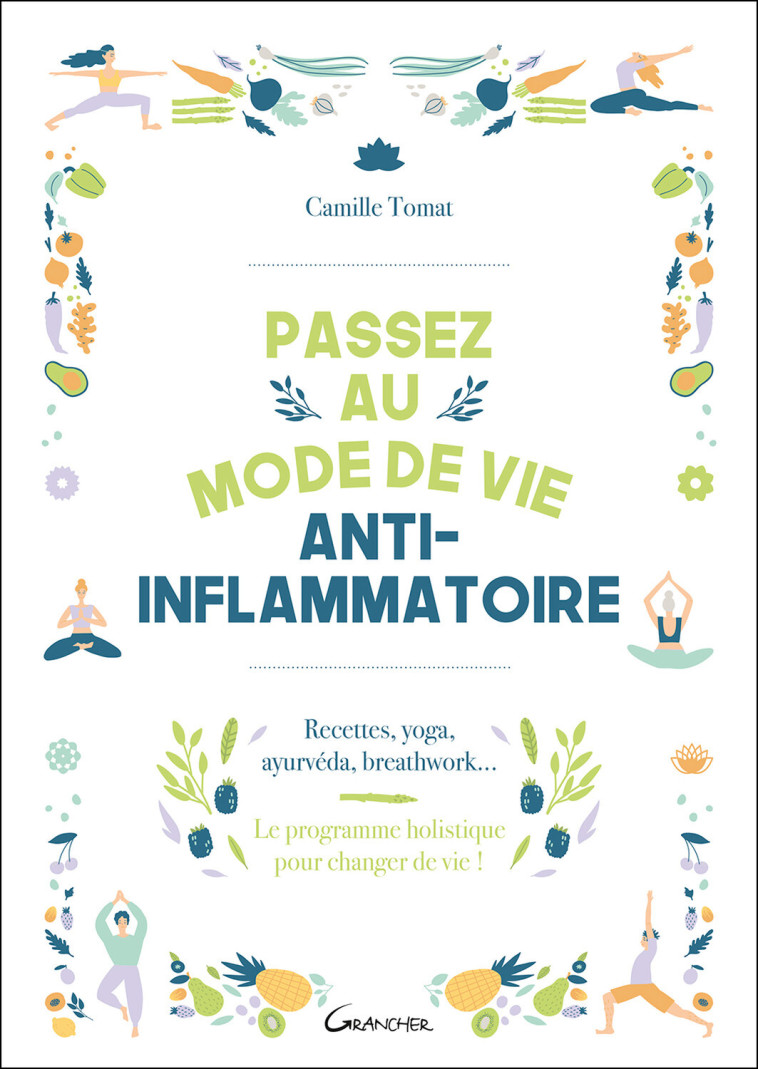 Camille Tomat

PASSEZ AU MODE DE VIE ANTI-INFLAMMATOIRE

Recettes, yoga, ayurvéda, breathwork…

Le programme holistique pour changer de vie !

GRANCHER